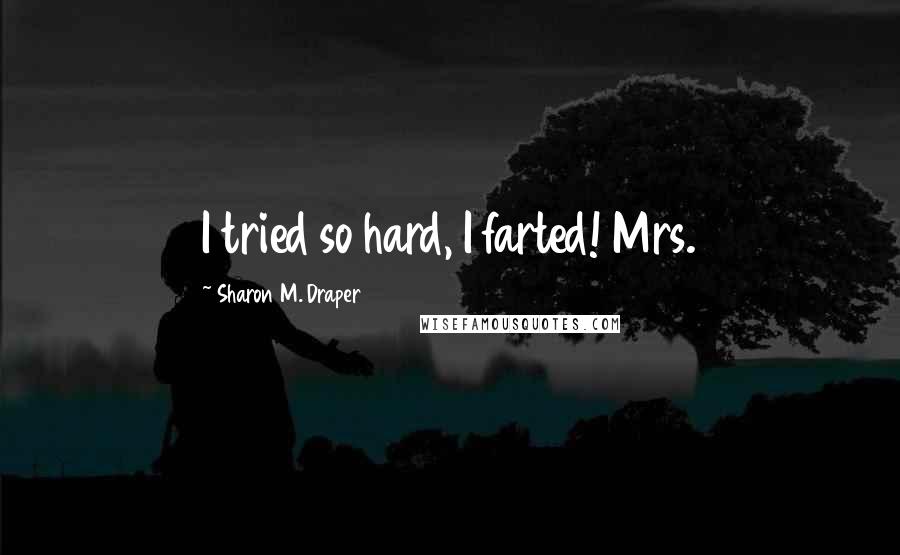 I tried so hard, I farted! Mrs.

~ Sharon M. Draper

WISEFAMOUSQUOTES.COM